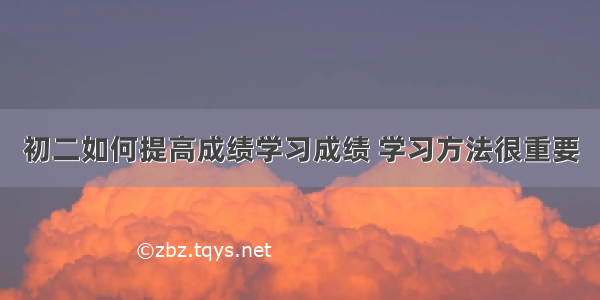 初二如何提高成绩学习成绩 学习方法很重要

©zbz.tqys.net